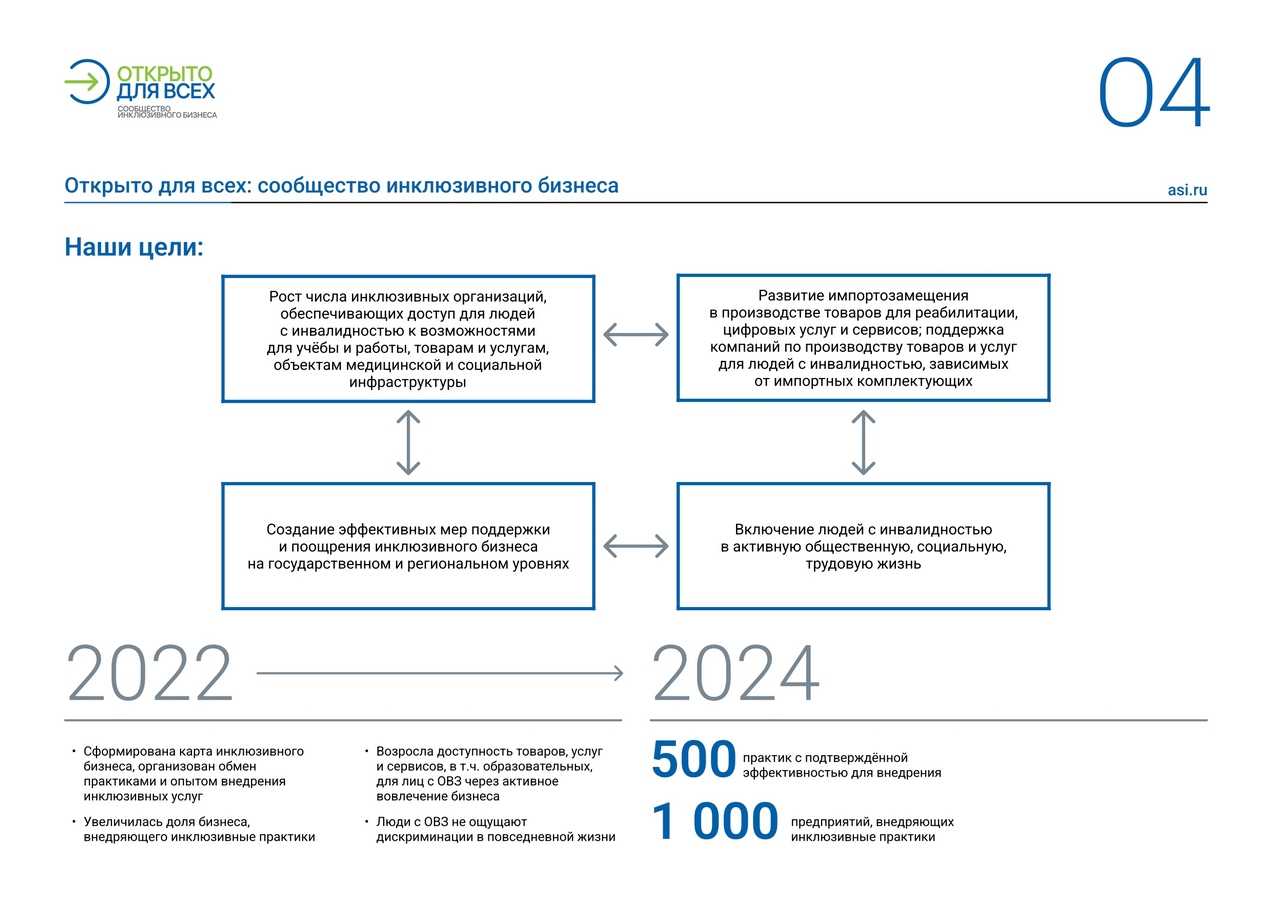 ОТКРЫТО ДЛЯ ВСЕХ
СООБЩЕСТВО ИНКЛЮЗИВНОГО БИЗНЕСА

04

Открыто для всех: сообщество инклюзивного бизнеса

asi.ru

Наши цели:

Рост числа инклюзивных организаций, обеспечивающих доступ для людей с инвалидностью к возможностями для учёбы и работы, товарам и услугам, объектам медицинской и социальной инфраструктуры

Развитие импортозамещения в производстве товаров для реабилитации, цифровых услуг и сервисов; поддержка компаний по производству товаров и услуг для людей с инвалидностью, зависимых от импортных комплектующих

Создание эффективных мер поддержки и поощрения инклюзивного бизнеса на государственном и региональном уровнях

Включение людей с инвалидностью в активную общественную, социальную, трудовую жизнь

2022

2024

• Сформирована карта инклюзивного бизнеса, организован обмен практиками и опытом внедрения инклюзивных услуг

• Увеличилась доля бизнеса, внедряющего инклюзивные практики

• Возросла доступность товаров, услуг и сервисов, в т.ч. образовательных, для лиц с ОВЗ через активное вовлечение бизнеса

• Люди с ОВЗ не ощущают дискриминации в повседневной жизни

500 практик с подтверждённой эффективностью для внедрения

1 000 предприятий, внедряющих инклюзивные практики